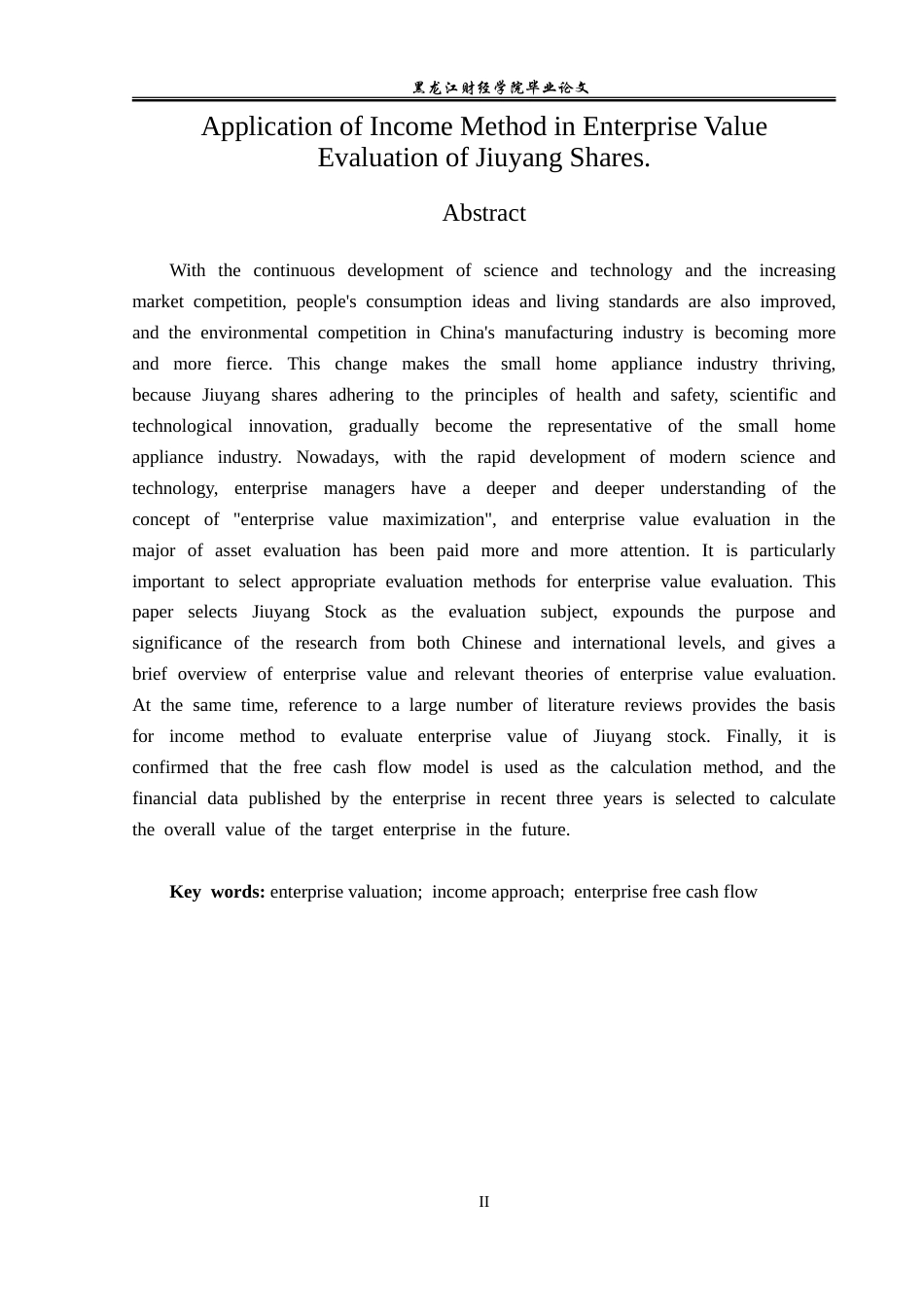 黑龙江财经学院毕业论文

Application of Income Method in Enterprise Value Evaluation of Jiuyang Shares.

Abstract

With the continuous development of science and technology and the increasing market competition, people's consumption ideas and living standards are also improved, and the environmental competition in China's manufacturing industry is becoming more and more fierce. This change makes the small home appliance industry thriving, because Jiuyang shares adhering to the principles of health and safety, scientific and technological innovation, gradually become the representative of the small home appliance industry. Nowadays, with the rapid development of modern science and technology, enterprise managers have a deeper and deeper understanding of the concept of "enterprise value maximization", and enterprise value evaluation in the major of asset evaluation has been paid more and more attention. It is particularly important to select appropriate evaluation methods for enterprise value evaluation. This paper selects Jiuyang Stock as the evaluation subject, expounds the purpose and significance of the research from both Chinese and international levels, and gives a brief overview of enterprise value and relevant theories of enterprise value evaluation. At the same time, reference to a large number of literature reviews provides the basis for income method to evaluate enterprise value of Jiuyang stock. Finally, it is confirmed that the free cash flow model is used as the calculation method, and the financial data published by the enterprise in recent three years is selected to calculate the overall value of the target enterprise in the future.

Key words: enterprise valuation; income approach; enterprise free cash flow

II